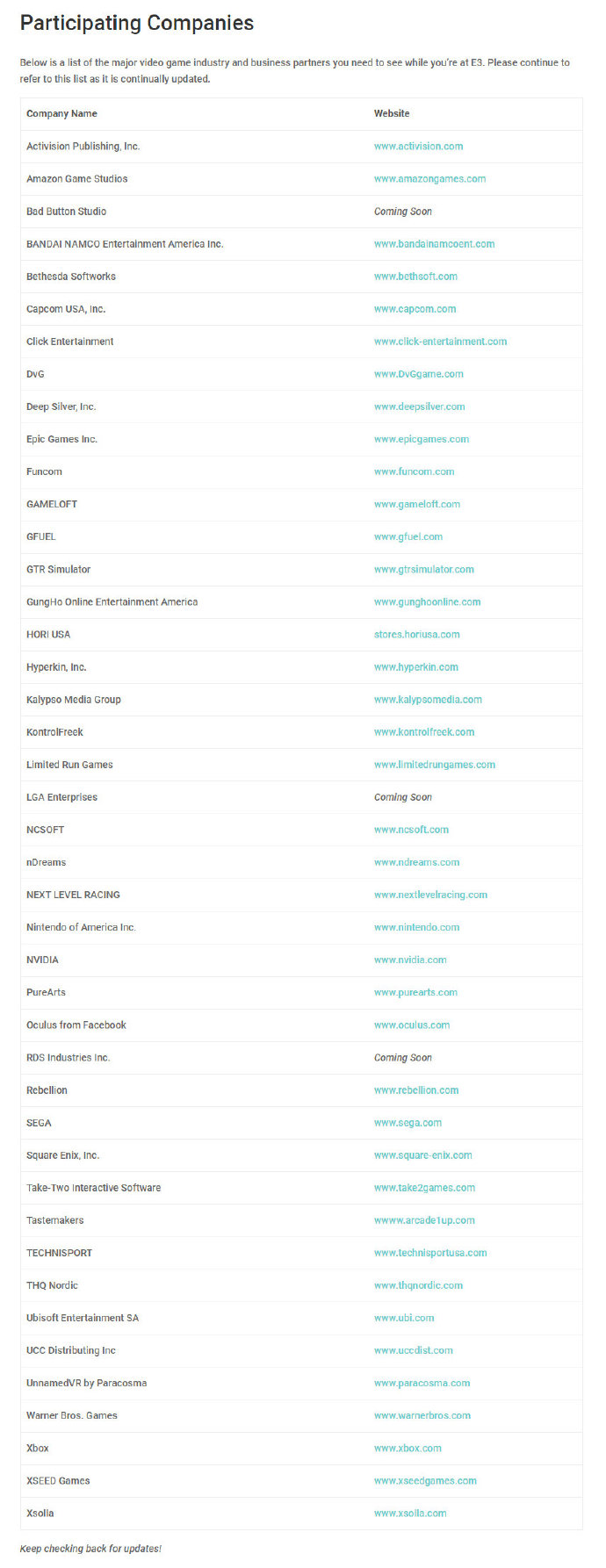 Participating Companies

Below is a list of the major video game industry and business partners you need to see while you're at E3. Please continue to refer to this list as it is continually updated.

| Company Name | Website |
|---|---|
| Activision Publishing, Inc. | www.activision.com |
| Amazon Game Studios | www.amazongames.com |
| Bad Button Studio | Coming Soon |
| BANDAI NAMCO Entertainment America Inc. | www.bandainamcoent.com |
| Bethesda Softworks | www.bethsoft.com |
| Capcom USA, Inc. | www.capcom.com |
| Click Entertainment | www.click-entertainment.com |
| DvG | www.DvGgame.com |
| Deep Silver, Inc. | www.deepsilver.com |
| Epic Games Inc. | www.epicgames.com |
| Funcom | www.funcom.com |
| GAMELOFT | www.gameloft.com |
| GFUEL | www.gfuel.com |
| GTR Simulator | www.gtrsimulator.com |
| GungHo Online Entertainment America | www.gunghoonline.com |
| HORI USA | stores.horiusa.com |
| Hyperkin, Inc. | www.hyperkin.com |
| Kalypso Media Group | www.kalypsomedia.com |
| KontrolFreek | www.kontrolfreek.com |
| Limited Run Games | www.limitedrungames.com |
| LGA Enterprises | Coming Soon |
| NCSOFT | www.ncsoft.com |
| nDreams | www.ndreams.com |
| NEXT LEVEL RACING | www.nextlevelracing.com |
| Nintendo of America Inc. | www.nintendo.com |
| NVIDIA | www.nvidia.com |
| PureArts | www.purearts.com |
| Oculus from Facebook | www.oculus.com |
| RDS Industries Inc. | Coming Soon |
| Rebellion | www.rebellion.com |
| SEGA | www.sega.com |
| Square Enix, Inc. | www.square-enix.com |
| Take-Two Interactive Software | www.take2games.com |
| Tastemakers | wwww.arcade1up.com |
| TECHNISPORT | www.technisportusa.com |
| THQ Nordic | www.thqnordic.com |
| Ubisoft Entertainment SA | www.ubi.com |
| UCC Distributing Inc | www.uccdist.com |
| UnnamedVR by Paracosma | www.paracosma.com |
| Warner Bros. Games | www.warnerbros.com |
| Xbox | www.xbox.com |
| XSEED Games | www.xseedgames.com |
| Xsolla | www.xsolla.com |

Keep checking back for updates!